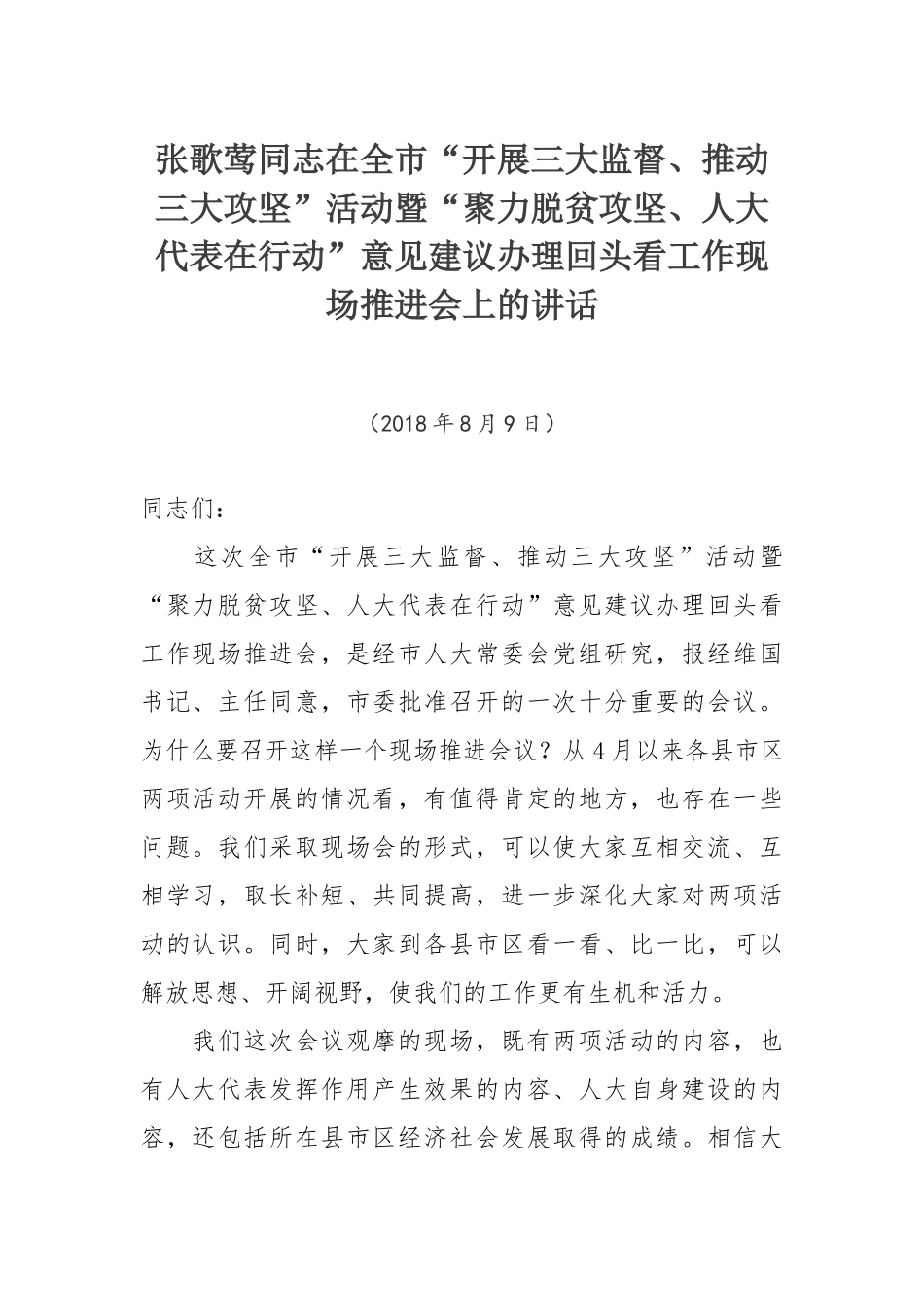 张歌莺同志在全市“开展三大监督、推动三大攻坚”活动暨“聚力脱贫攻坚、人大代表在行动”意见建议办理回头看工作现场推进会上的讲话

（2018年8月9日）

同志们：

这次全市“开展三大监督、推动三大攻坚”活动暨“聚力脱贫攻坚、人大代表在行动”意见建议办理回头看工作现场推进会，是经市人大常委会党组研究，报经维国书记、主任同意，市委批准召开的一次十分重要的会议。为什么要召开这样一个现场推进会议？从4月以来各县市区两项活动开展的情况看，有值得肯定的地方，也存在一些问题。我们采取现场会的形式，可以使大家互相交流、互相学习，取长补短、共同提高，进一步深化大家对两项活动的认识。同时，大家到各县市区看一看、比一比，可以解放思想、开阔视野，使我们的工作更有生机和活力。

我们这次会议观摩的现场，既有两项活动的内容，也有人大代表发挥作用产生效果的内容、人大自身建设的内容，还包括所在县市区经济社会发展取得的成绩。相信大